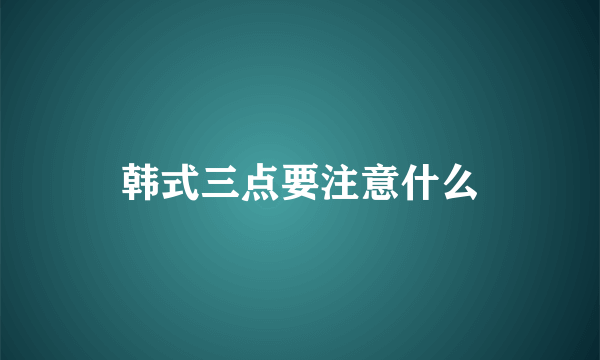 韩式三点要注意什么